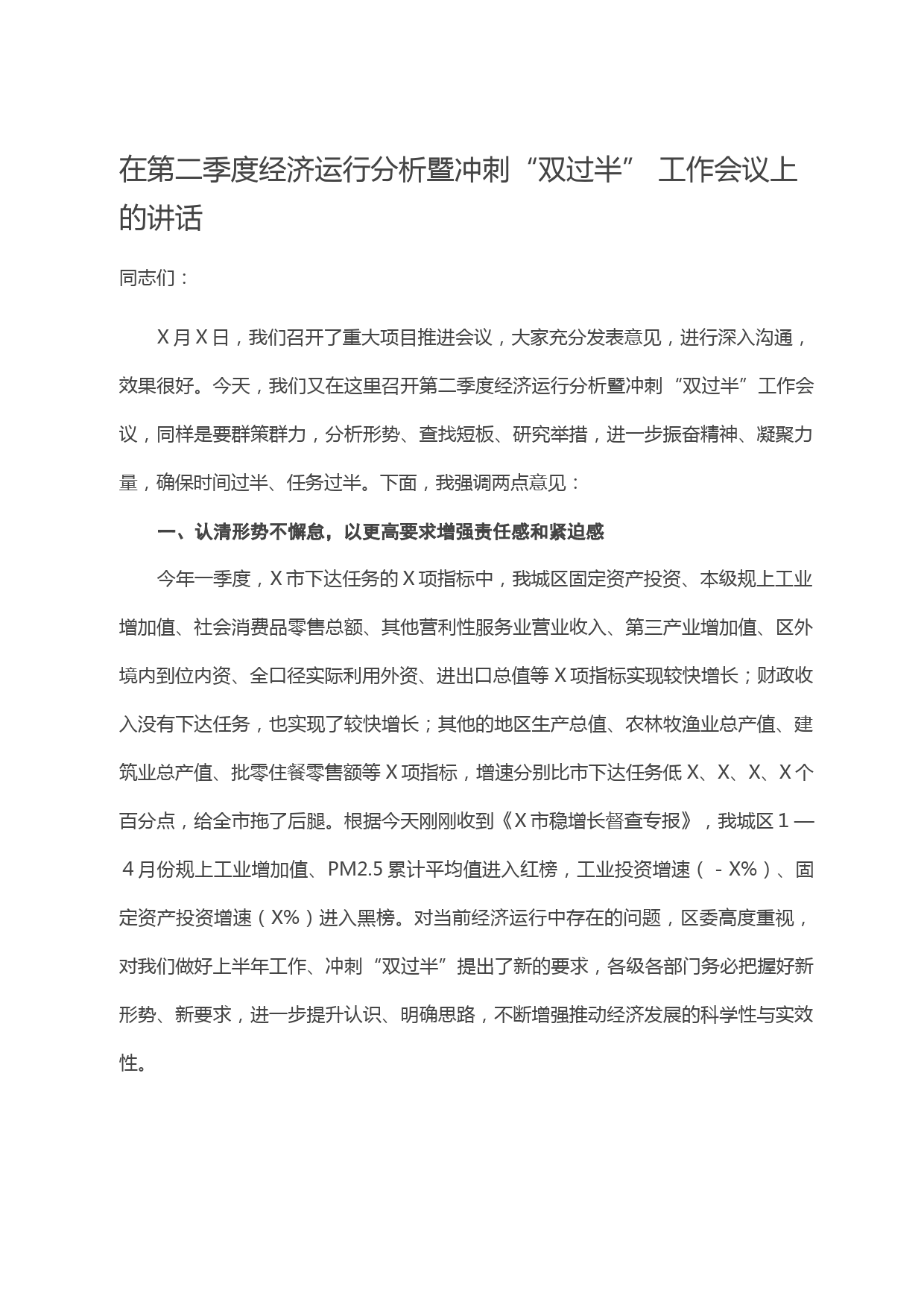 在第二季度经济运行分析暨冲刺“双过半” 工作会议上的讲话

同志们：

X月X日，我们召开了重大项目推进会议，大家充分发表意见，进行深入沟通，效果很好。今天，我们又在这里召开第二季度经济运行分析暨冲刺“双过半”工作会议，同样是要群策群力，分析形势、查找短板、研究举措，进一步振奋精神、凝聚力量，确保时间过半、任务过半。下面，我强调两点意见：

一、认清形势不懈怠，以更高要求增强责任感和紧迫感

今年一季度，X市下达任务的X项指标中，我城区固定资产投资、本级规上工业增加值、社会消费品零售总额、其他营利性服务业营业收入、第三产业增加值、区外境内到位内资、全口径实际利用外资、进出口总值等X项指标实现较快增长；财政收入没有下达任务，也实现了较快增长；其他的地区生产总值、农林牧渔业总产值、建筑业总产值、批零住餐零售额等X项指标，增速分别比市下达任务低X、X、X、X个百分点，给全市拖了后腿。根据今天刚刚收到《X市稳增长督查专报》，我城区1—4月份规上工业增加值、PM2.5累计平均值进入红榜，工业投资增速（-X%）、固定资产投资增速（X%）进入黑榜。对当前经济运行中存在的问题，区委高度重视，对我们做好上半年工作、冲刺“双过半”提出了新的要求，各级各部门务必把握好新形势、新要求，进一步提升认识、明确思路，不断增强推动经济发展的科学性与实效性。